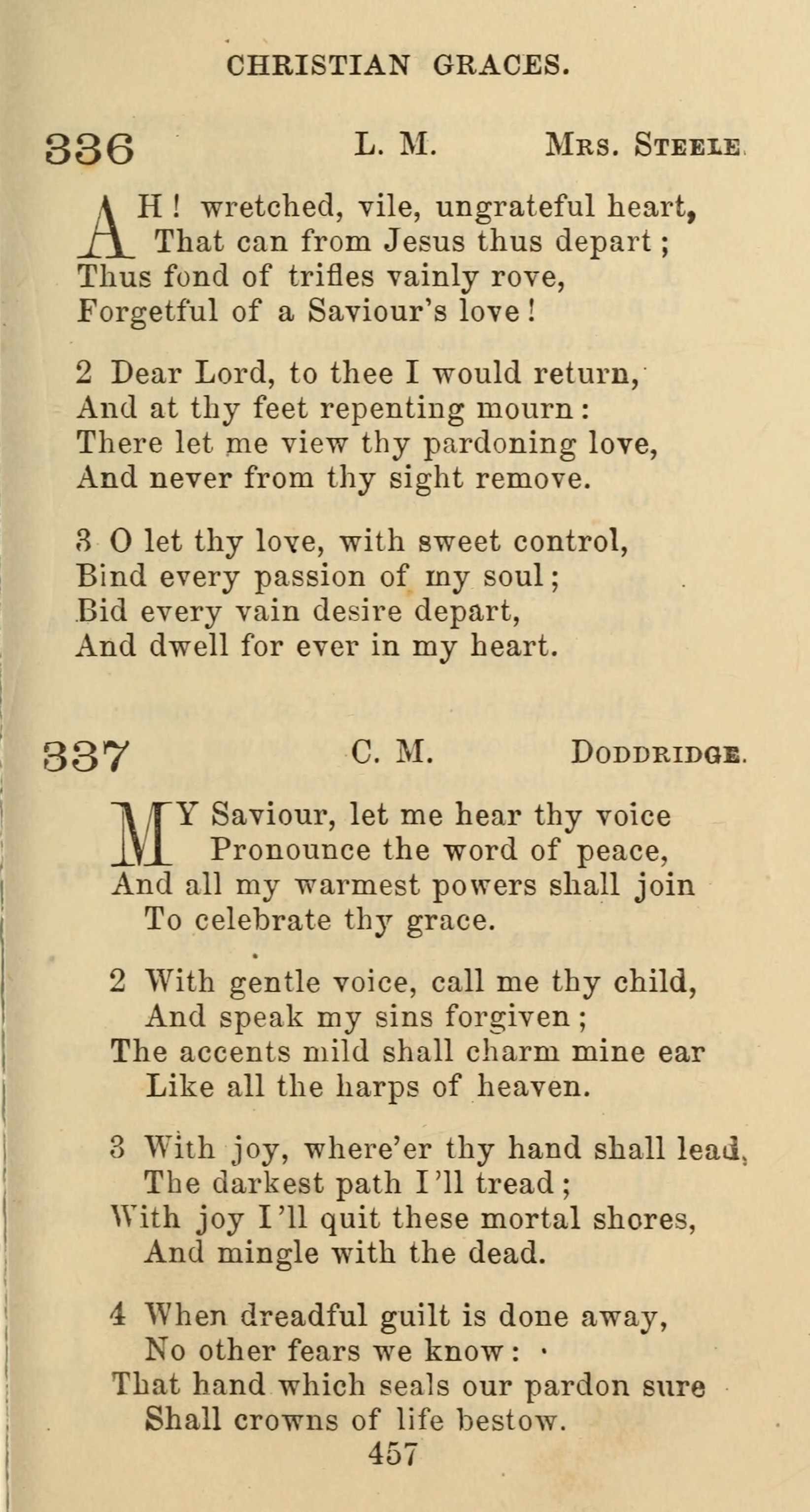 CHRISTIAN GRACES.

336 L. M. Mrs. Steele.

AH! wretched, vile, ungrateful heart,
That can from Jesus thus depart;
Thus fond of trifles vainly rove,
Forgetful of a Saviour's love!

2 Dear Lord, to thee I would return,
And at thy feet repenting mourn:
There let me view thy pardoning love,
And never from thy sight remove.

3 O let thy love, with sweet control,
Bind every passion of my soul;
Bid every vain desire depart,
And dwell for ever in my heart.

337 C. M. Doddridge.

MY Saviour, let me hear thy voice
Pronounce the word of peace,
And all my warmest powers shall join
To celebrate thy grace.

2 With gentle voice, call me thy child,
And speak my sins forgiven;
The accents mild shall charm mine ear
Like all the harps of heaven.

3 With joy, where'er thy hand shall lead,
The darkest path I'll tread;
With joy I'll quit these mortal shores,
And mingle with the dead.

4 When dreadful guilt is done away,
No other fears we know:
That hand which seals our pardon sure
Shall crowns of life bestow.

457